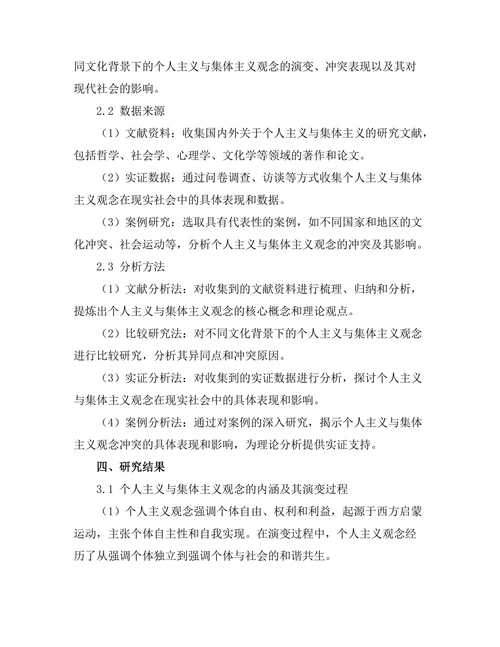 同文化背景下的个人主义与集体主义观念的演变、冲突表现以及其对现代社会的影响。

2.2 数据来源

（1）文献资料：收集国内外关于个人主义与集体主义的研究文献，包括哲学、社会学、心理学、文化学等领域的著作和论文。

（2）实证数据：通过问卷调查、访谈等方式收集个人主义与集体主义观念在现实社会中的具体表现和数据。

（3）案例研究：选取具有代表性的案例，如不同国家和地区的文化冲突、社会运动等，分析个人主义与集体主义观念的冲突及其影响。

2.3 分析方法

（1）文献分析法：对收集到的文献资料进行梳理、归纳和分析，提炼出个人主义与集体主义观念的核心概念和理论观点。

（2）比较研究法：对不同文化背景下的个人主义与集体主义观念进行比较研究，分析其异同点和冲突原因。

（3）实证分析法：对收集到的实证数据进行分析，探讨个人主义与集体主义观念在现实社会中的具体表现和影响。

（4）案例分析法：通过对案例的深入研究，揭示个人主义与集体主义观念冲突的具体表现和影响，为理论分析提供实证支持。

四、研究结果

3.1 个人主义与集体主义观念的内涵及其演变过程

（1）个人主义观念强调个体自由、权利和利益，起源于西方启蒙运动，主张个体自主性和自我实现。在演变过程中，个人主义观念经历了从强调个体独立到强调个体与社会的和谐共生。